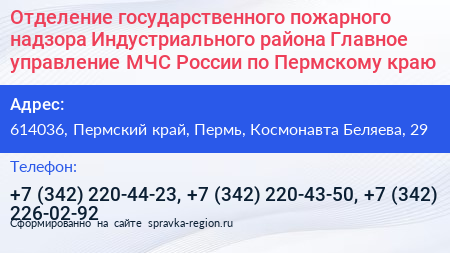 Отделение государственного пожарного надзора Индустриального района Главное управление МЧС России по Пермскому краю

Адрес:

614036, Пермский край, Пермь, Космонавта Беляева, 29

Телефон:

+7 (342) 220-44-23, +7 (342) 220-43-50, +7 (342) 226-02-92

Сформированно на сайте spravka-region.ru